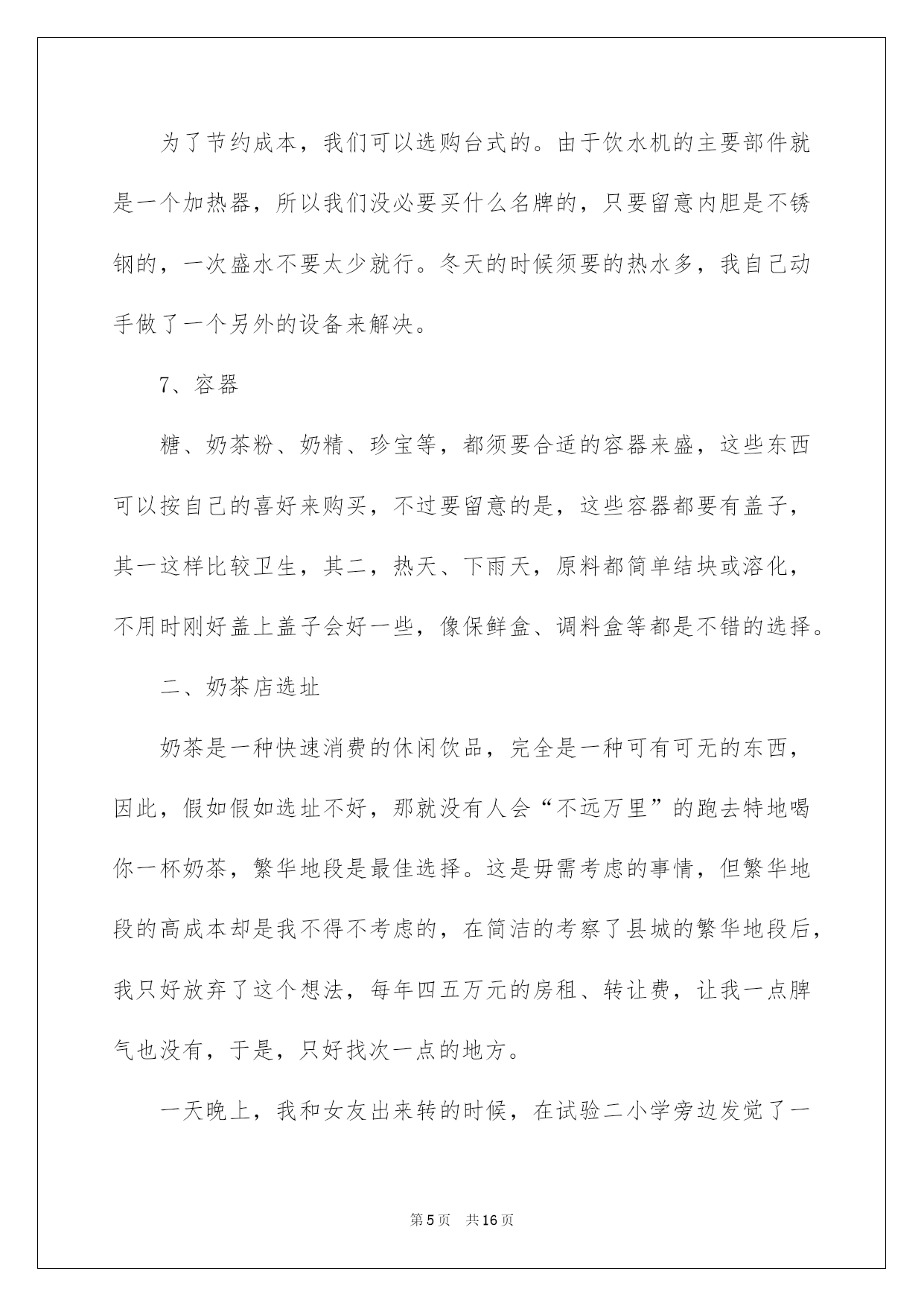 为了节约成本，我们可以选购台式的。由于饮水机的主要部件就是一个加热器，所以我们没必要买什么名牌的，只要留意内胆是不锈钢的，一次盛水不要太少就行。冬天的时候须要的热水多，我自己动手做了一个另外的设备来解决。

7、容器

糖、奶茶粉、奶精、珍宝等，都须要合适的容器来盛，这些东西可以按自己的喜好来购买，不过要留意的是，这些容器都要有盖子，其一这样比较卫生，其二，热天、下雨天，原料都简单结块或溶化，不用时刚好盖上盖子会好一些，像保鲜盒、调料盒等都是不错的选择。

二、奶茶店选址

奶茶是一种快速消费的休闲饮品，完全是一种可有可无的东西，因此，假如假如选址不好，那就没有人会“不远万里”的跑去特地喝你一杯奶茶，繁华地段是最佳选择。这是毋需考虑的事情，但繁华地段的高成本却是我不得不考虑的，在简洁的考察了县城的繁华地段后，我只好放弃了这个想法，每年四五万元的房租、转让费，让我一点脾气也没有，于是，只好找次一点的地方。

一天晚上，我和女友出来转的时候，在试验二小学旁边发觉了一

第5页 共16页